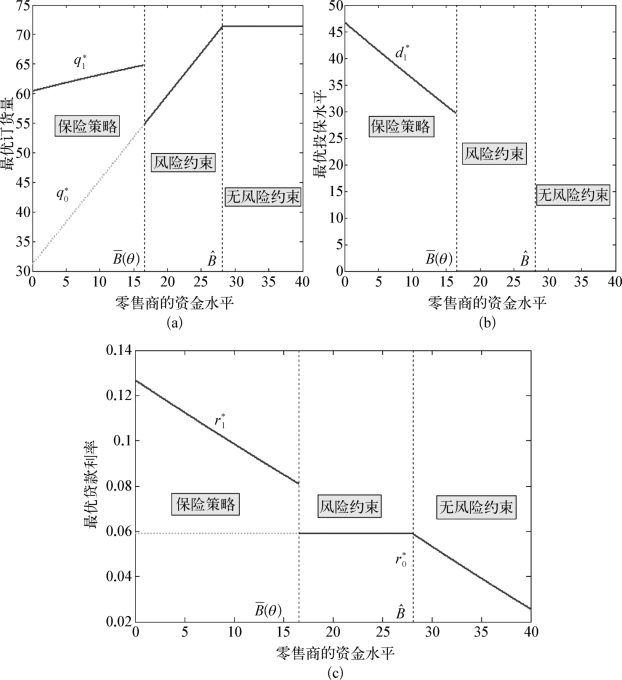 75
70
65
60
55
50
45
40
35
30
最优订货量
$q_1^*$
保险策略
$q_0^*$
风险约束
无风险约束
$\overline{B}(\theta)$
$\hat{B}$
0 5 10 15 20 25 30 35 40
零售商的资金水平
(a)

50
45
40
35
30
25
20
15
10
5
0
最优投保水平
$d_1^*$
保险策略
风险约束
无风险约束
$\overline{B}(\theta)$
$\hat{B}$
0 5 10 15 20 25 30 35 40
零售商的资金水平
(b)

0.14
0.12
0.1
0.08
0.06
0.04
0.02
最优贷款利率
$r_1^*$
保险策略
风险约束
无风险约束
$r_0^*$
$\overline{B}(\theta)$
$\hat{B}$
0 5 10 15 20 25 30 35 40
零售商的资金水平
(c)